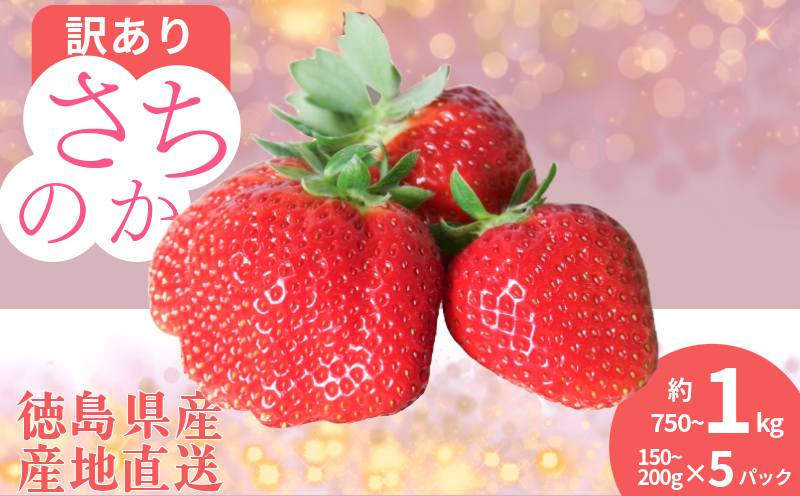 訳あり

さちのか

徳島県産
産地直送

約
750~1kg
150~200g×5パック